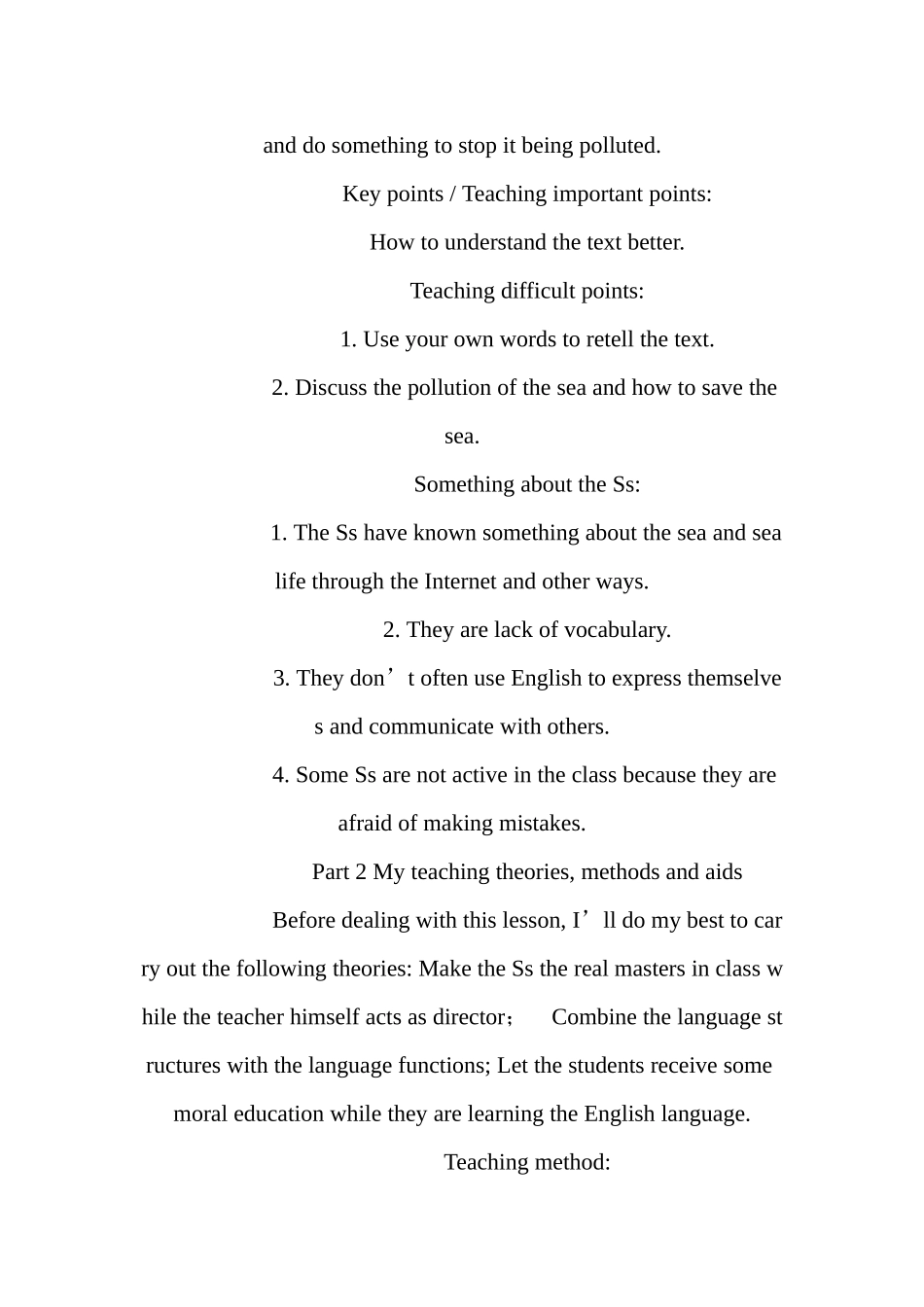 and do something to stop it being polluted.

Key points / Teaching important points:

How to understand the text better.

Teaching difficult points:

1. Use your own words to retell the text.

2. Discuss the pollution of the sea and how to save the sea.

Something about the Ss:

1. The Ss have known something about the sea and sea life through the Internet and other ways.

2. They are lack of vocabulary.

3. They don’t often use English to express themselves and communicate with others.

4. Some Ss are not active in the class because they are afraid of making mistakes.

Part 2 My teaching theories, methods and aids

Before dealing with this lesson, I’ll do my best to carry out the following theories: Make the Ss the real masters in class while the teacher himself acts as director； Combine the language structures with the language functions; Let the students receive some moral education while they are learning the English language.

Teaching method: